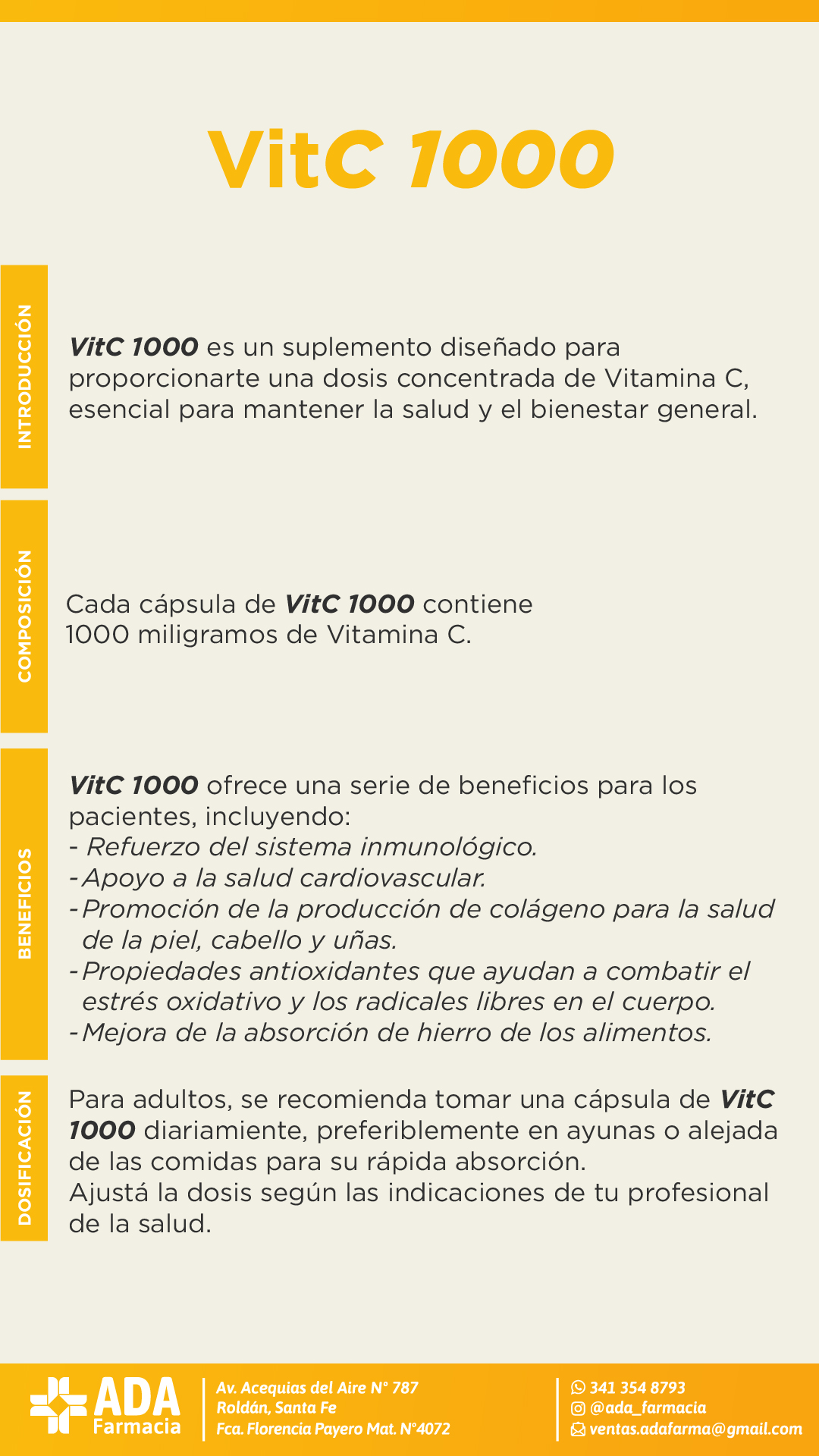 VitC 1000

INTRODUCCIÓN

VitC 1000 es un suplemento diseñado para proporcionarte una dosis concentrada de Vitamina C, esencial para mantener la salud y el bienestar general.

COMPOSICIÓN

Cada cápsula de VitC 1000 contiene 1000 miligramos de Vitamina C.

BENEFICIOS

VitC 1000 ofrece una serie de beneficios para los pacientes, incluyendo:
- Refuerzo del sistema inmunológico.
- Apoyo a la salud cardiovascular.
- Promoción de la producción de colágeno para la salud de la piel, cabello y uñas.
- Propiedades antioxidantes que ayudan a combatir el estrés oxidativo y los radicales libres en el cuerpo.
- Mejora de la absorción de hierro de los alimentos.

DOSIFICACIÓN

Para adultos, se recomienda tomar una cápsula de VitC 1000 diariamiente, preferiblemente en ayunas o alejada de las comidas para su rápida absorción.
Ajustá la dosis según las indicaciones de tu profesional de la salud.

ADA Farmacia

Av. Acequias del Aire N° 787
Roldán, Santa Fe
Fca. Florencia Payero Mat. N°4072

341 354 8793
@ada_farmacia
ventas.adafarma@gmail.com